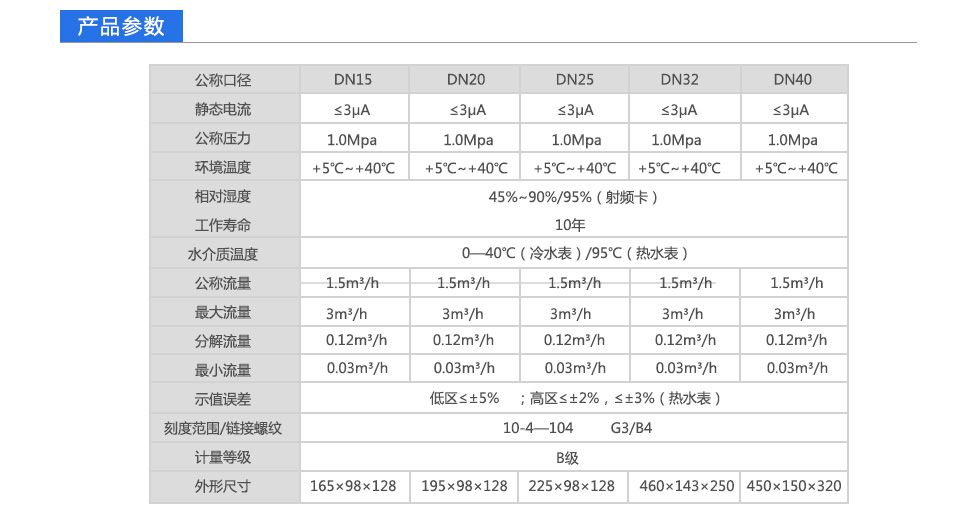 产品参数

| 公称口径 | DN15 | DN20 | DN25 | DN32 | DN40 |
|---|---|---|---|---|---|
| 静态电流 | ≤3μA | ≤3μA | ≤3μA | ≤3μA | ≤3μA |
| 公称压力 | 1.0Mpa | 1.0Mpa | 1.0Mpa | 1.0Mpa | 1.0Mpa |
| 环境温度 | +5℃~+40℃ | +5℃~+40℃ | +5℃~+40℃ | +5℃~+40℃ | +5℃~+40℃ |
| 相对湿度 | 45%~90%/95%（射频卡） | | | | |
| 工作寿命 | 10年 | | | | |
| 水介质温度 | 0—40℃（冷水表）/95℃（热水表） | | | | |
| 公称流量 | 1.5m³/h | 1.5m³/h | 1.5m³/h | 1.5m³/h | 1.5m³/h |
| 最大流量 | 3m³/h | 3m³/h | 3m³/h | 3m³/h | 3m³/h |
| 分解流量 | 0.12m³/h | 0.12m³/h | 0.12m³/h | 0.12m³/h | 0.12m³/h |
| 最小流量 | 0.03m³/h | 0.03m³/h | 0.03m³/h | 0.03m³/h | 0.03m³/h |
| 示值误差 | 低区≤±5% ；高区≤±2%，≤±3%（热水表） | | | | |
| 刻度范围/链接螺纹 | 10-4—104 G3/B4 | | | | |
| 计量等级 | B级 | | | | |
| 外形尺寸 | 165×98×128 | 195×98×128 | 225×98×128 | 460×143×250 | 450×150×320 |